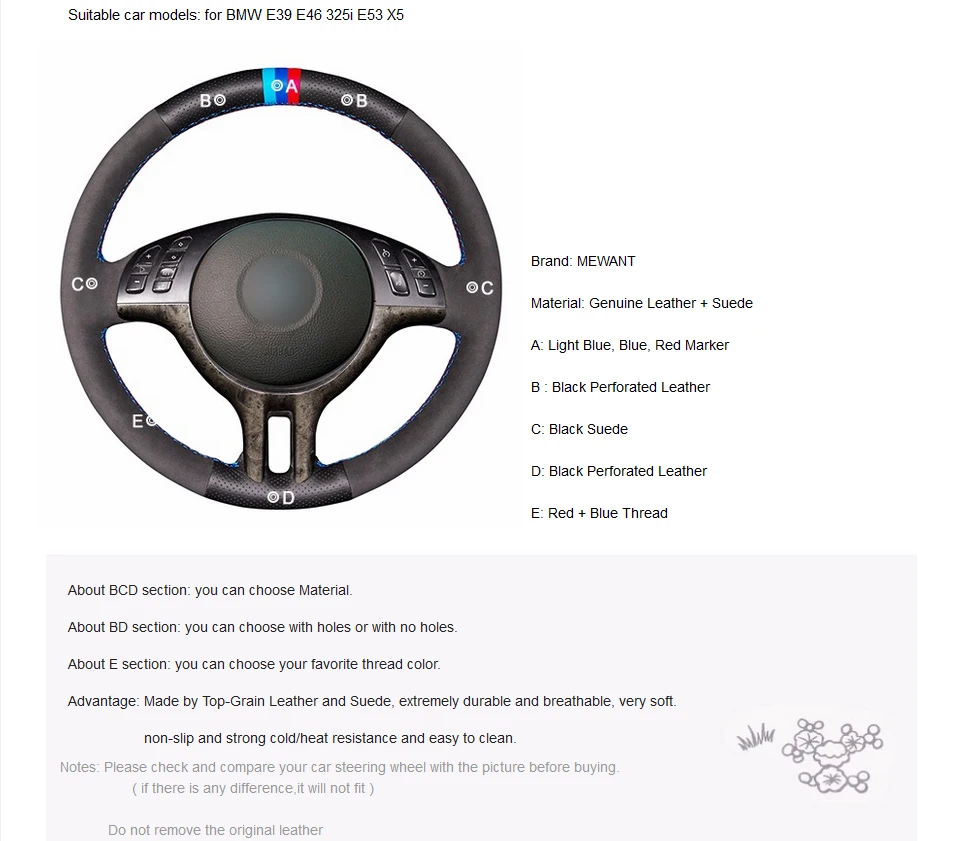 Suitable car models: for BMW E39 E46 325i E53 X5

B A B

C C

E

D

Brand: MEWANT

Material: Genuine Leather + Suede

A: Light Blue, Blue, Red Marker

B : Black Perforated Leather

C: Black Suede

D: Black Perforated Leather

E: Red + Blue Thread

About BCD section: you can choose Material.

About BD section: you can choose with holes or with no holes.

About E section: you can choose your favorite thread color.

Advantage: Made by Top-Grain Leather and Suede, extremely durable and breathable, very soft.

non-slip and strong cold/heat resistance and easy to clean.

Notes: Please check and compare your car steering wheel with the picture before buying.
( if there is any difference,it will not fit )

Do not remove the original leather